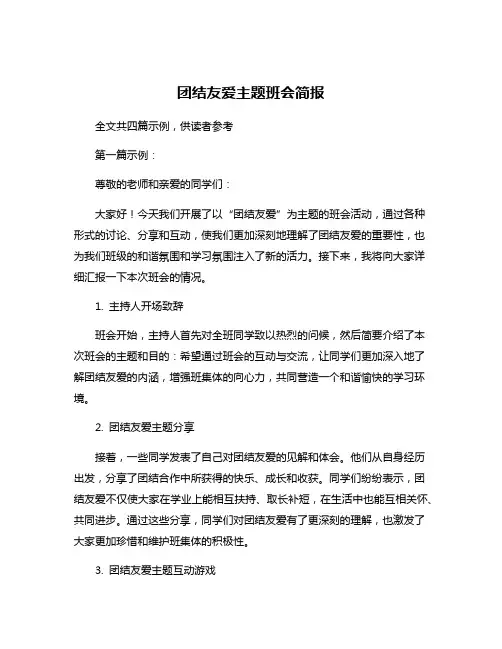 团结友爱主题班会简报

全文共四篇示例，供读者参考

第一篇示例：

尊敬的老师和亲爱的同学们：

大家好！今天我们开展了以“团结友爱”为主题的班会活动，通过各种形式的讨论、分享和互动，使我们更加深刻地理解了团结友爱的重要性，也为我们班级的和谐氛围和学习氛围注入了新的活力。接下来，我将向大家详细汇报一下本次班会的情况。

1. 主持人开场致辞

班会开始，主持人首先对全班同学致以热烈的问候，然后简要介绍了本次班会的主题和目的：希望通过班会的互动与交流，让同学们更加深入地了解团结友爱的内涵，增强班集体的向心力，共同营造一个和谐愉快的学习环境。

2. 团结友爱主题分享

接着，一些同学发表了自己对团结友爱的见解和体会。他们从自身经历出发，分享了团结合作中所获得的快乐、成长和收获。同学们纷纷表示，团结友爱不仅使大家在学业上能相互扶持、取长补短，在生活中也能互相关怀、共同进步。通过这些分享，同学们对团结友爱有了更深刻的理解，也激发了大家更加珍惜和维护班集体的积极性。

3. 团结友爱主题互动游戏